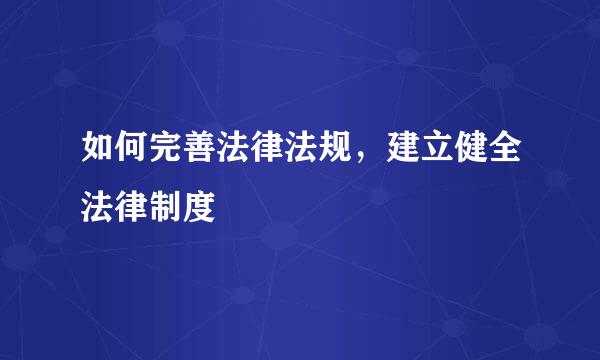 如何完善法律法规，建立健全法律制度